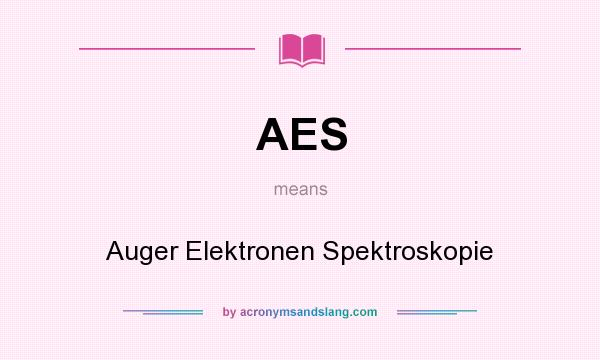 AES

means

Auger Elektronen Spektroskopie

by acronymsandslang.com